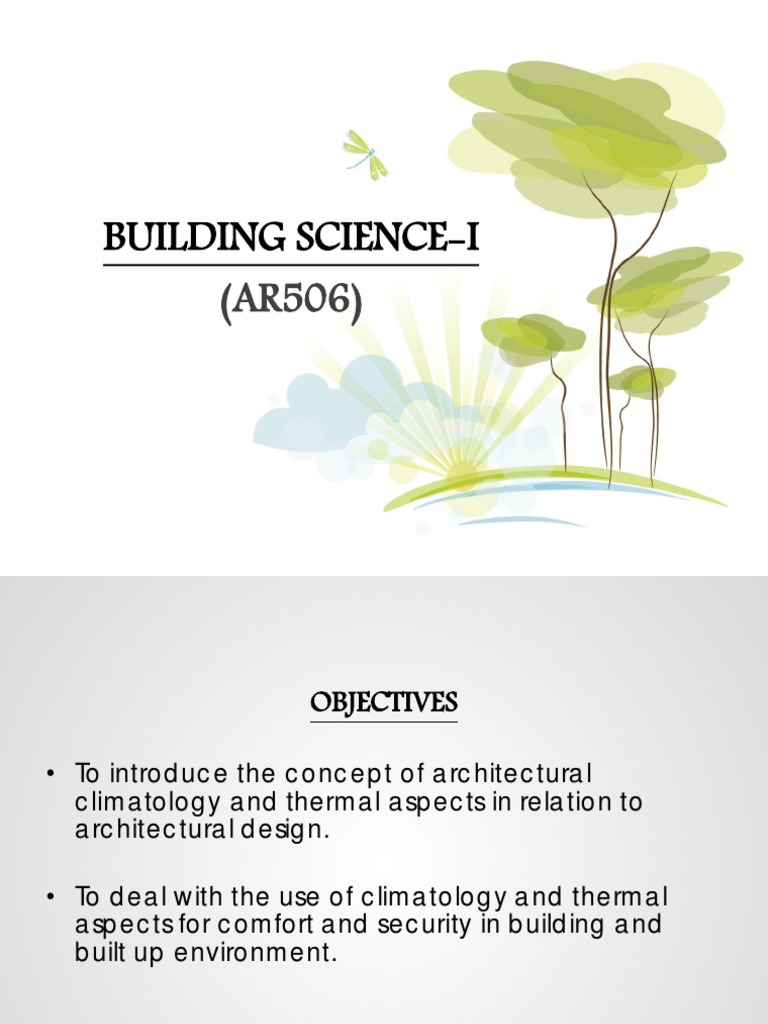 BUILDING SCIENCE-I
(AR506)

OBJECTIVES

• To introduce the concept of architectural climatology and thermal aspects in relation to architectural design.

• To deal with the use of climatology and thermal aspects for comfort and security in building and built up environment.